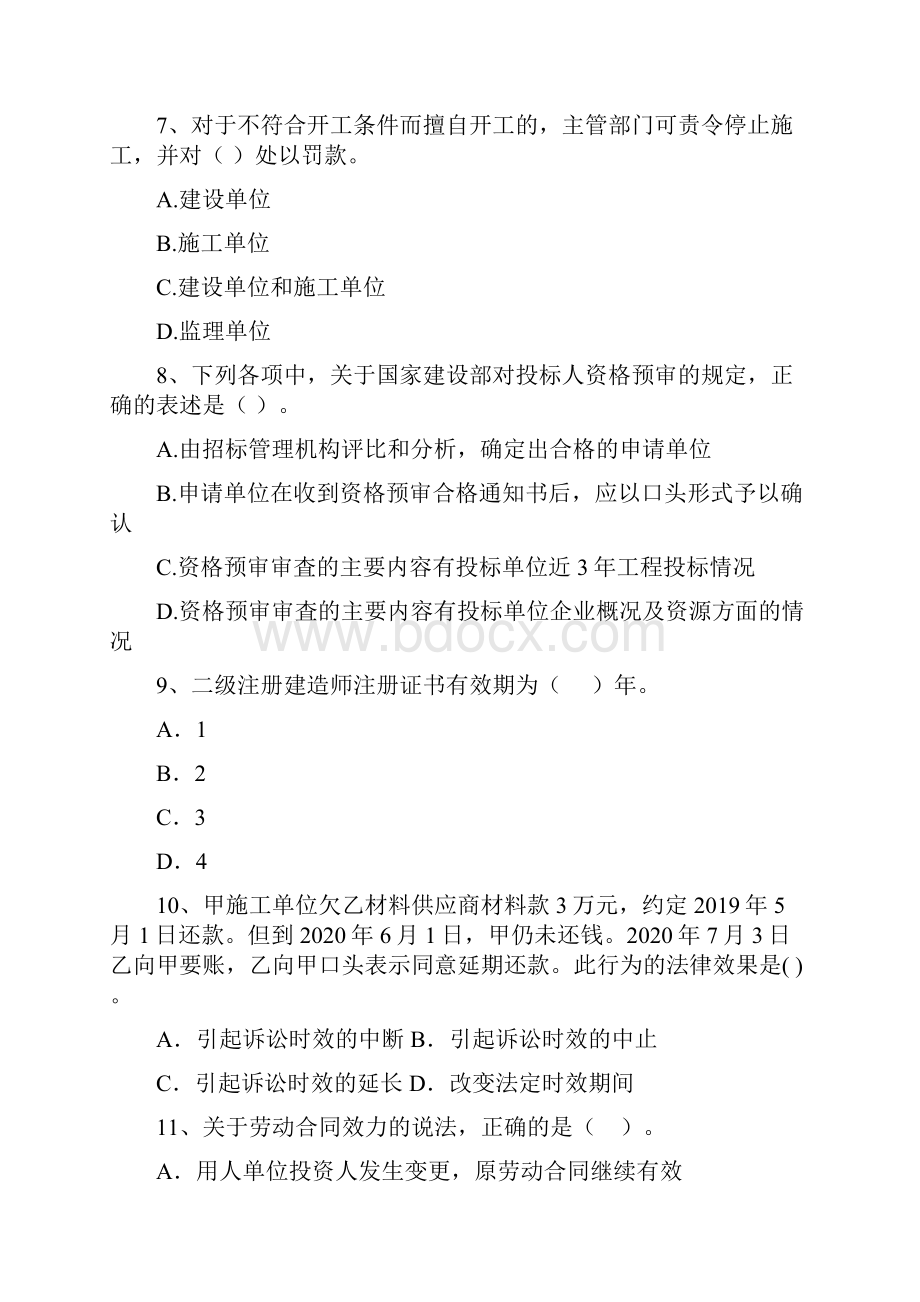 7、对于不符合开工条件而擅自开工的，主管部门可责令停止施工，并对（ ）处以罚款。

A.建设单位

B.施工单位

C.建设单位和施工单位

D.监理单位

8、下列各项中，关于国家建设部对投标人资格预审的规定，正确的表述是（ ）。

A.由招标管理机构评比和分析，确定出合格的申请单位

B.申请单位在收到资格预审合格通知书后，应以口头形式予以确认

C.资格预审审查的主要内容有投标单位近 3 年工程投标情况

D.资格预审审查的主要内容有投标单位企业概况及资源方面的情况

www.bdocx.com

9、二级注册建造师注册证书有效期为（ ）年。

A．1

B．2

C．3

D．4

10、甲施工单位欠乙材料供应商材料款 3 万元，约定 2019 年 5 月 1 日还款。但到 2020 年 6 月 1 日，甲仍未还钱。2020 年 7 月 3 日乙向甲要账，乙向甲口头表示同意延期还款。此行为的法律效果是( )。

A．引起诉讼时效的中断 B．引起诉讼时效的中止

C．引起诉讼时效的延长 D．改变法定时效期间

11、关于劳动合同效力的说法，正确的是（ ）。

A．用人单位投资人发生变更，原劳动合同继续有效